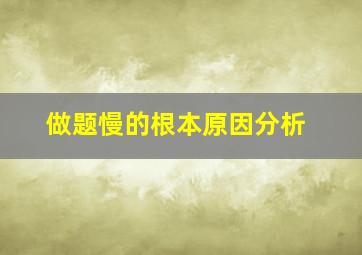 做题慢的根本原因分析